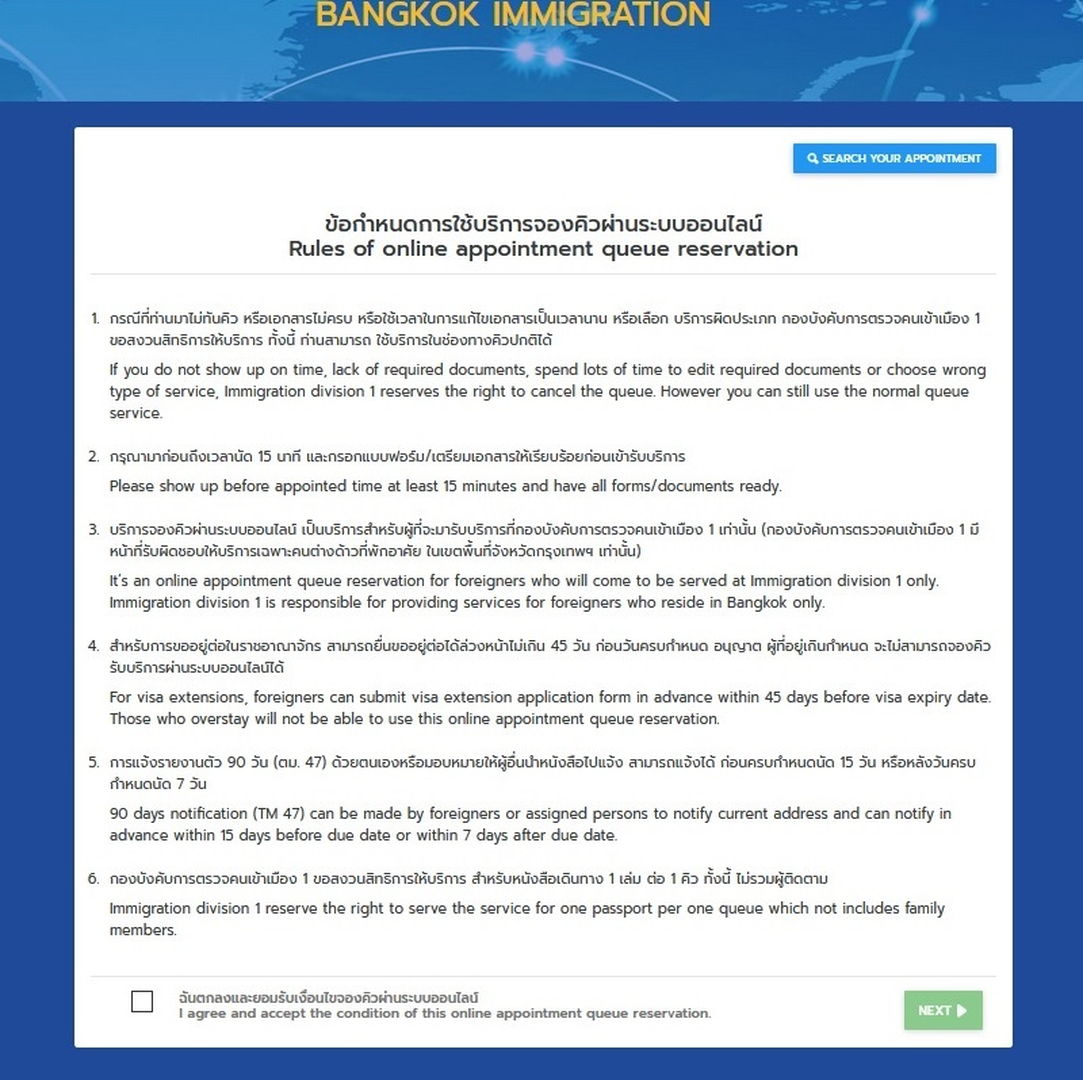 BANGKOK IMMIGRATION

SEARCH YOUR APPOINTMENT

ข้อกำหนดการใช้บริการจองคิวผ่านระบบออนไลน์
Rules of online appointment queue reservation

1. กรณีที่ท่านมาไม่ทันคิว หรือเอกสารไม่ครบ หรือใช้เวลาในการแก้ไขเอกสารเป็นเวลานาน หรือเลือก บริการผิดประเภท กองบังคับการตรวจคนเข้าเมือง 1 ขอสงวนสิทธิการให้บริการ ทั้งนี้ ท่านสามารถ ใช้บริการในช่องทางคิวปกติได้

If you do not show up on time, lack of required documents, spend lots of time to edit required documents or choose wrong type of service, Immigration division 1 reserves the right to cancel the queue. However you can still use the normal queue service.

2. กรุณามาก่อนถึงเวลานัด 15 นาที และกรอกแบบฟอร์ม/เตรียมเอกสารให้เรียบร้อยก่อนเข้ารับบริการ

Please show up before appointed time at least 15 minutes and have all forms/documents ready.

3. บริการจองคิวผ่านระบบออนไลน์ เป็นบริการสำหรับผู้ที่จะมารับบริการที่กองบังคับการตรวจคนเข้าเมือง 1 เท่านั้น (กองบังคับการตรวจคนเข้าเมือง 1 มีหน้าที่รับผิดชอบให้บริการเฉพาะคนต่างด้าวที่พักอาศัย ในเขตพื้นที่จังหวัดกรุงเทพฯ เท่านั้น)

It's an online appointment queue reservation for foreigners who will come to be served at Immigration division 1 only. Immigration division 1 is responsible for providing services for foreigners who reside in Bangkok only.

4. สำหรับการขออยู่ต่อในราชอาณาจักร สามารถยื่นขออยู่ต่อได้ล่วงหน้าไม่เกิน 45 วัน ก่อนวันครบกำหนด อนุญาต ผู้ที่อยู่เกินกำหนด จะไม่สามารถจองคิวรับบริการผ่านระบบออนไลน์ได้

For visa extensions, foreigners can submit visa extension application form in advance within 45 days before visa expiry date. Those who overstay will not be able to use this online appointment queue reservation.

5. การแจ้งรายงานตัว 90 วัน (ตม. 47) ด้วยตนเองหรือมอบหมายให้ผู้อื่นนำหนังสือไปแจ้ง สามารถแจ้งได้ ก่อนครบกำหนดนัด 15 วัน หรือหลังวันครบกำหนดนัด 7 วัน

90 days notification (TM 47) can be made by foreigners or assigned persons to notify current address and can notify in advance within 15 days before due date or within 7 days after due date.

6. กองบังคับการตรวจคนเข้าเมือง 1 ขอสงวนสิทธิการให้บริการ สำหรับหนังสือเดินทาง 1 เล่ม ต่อ 1 คิว ทั้งนี้ ไม่รวมผู้ติดตาม

Immigration division 1 reserve the right to serve the service for one passport per one queue which not includes family members.

ฉันตกลงและยอมรับเงื่อนไขจองคิวผ่านระบบออนไลน์
I agree and accept the condition of this online appointment queue reservation.

NEXT